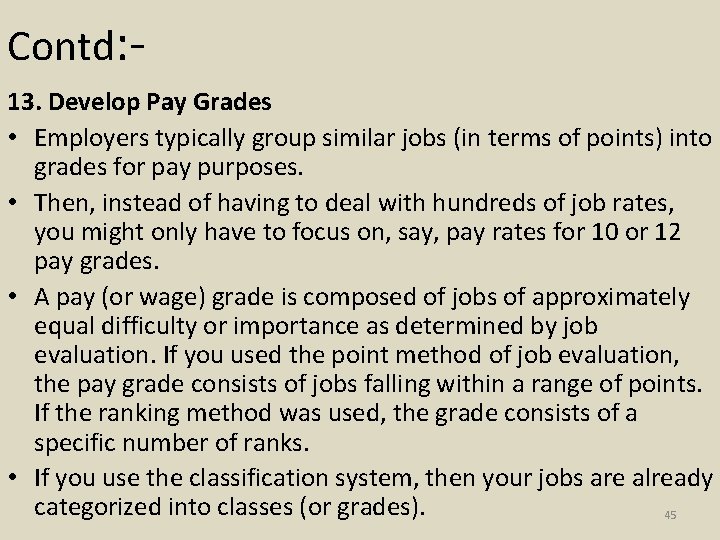 Contd:-

13. Develop Pay Grades

• Employers typically group similar jobs (in terms of points) into grades for pay purposes.

• Then, instead of having to deal with hundreds of job rates, you might only have to focus on, say, pay rates for 10 or 12 pay grades.

• A pay (or wage) grade is composed of jobs of approximately equal difficulty or importance as determined by job evaluation. If you used the point method of job evaluation, the pay grade consists of jobs falling within a range of points. If the ranking method was used, the grade consists of a specific number of ranks.

• If you use the classification system, then your jobs are already categorized into classes (or grades).

45